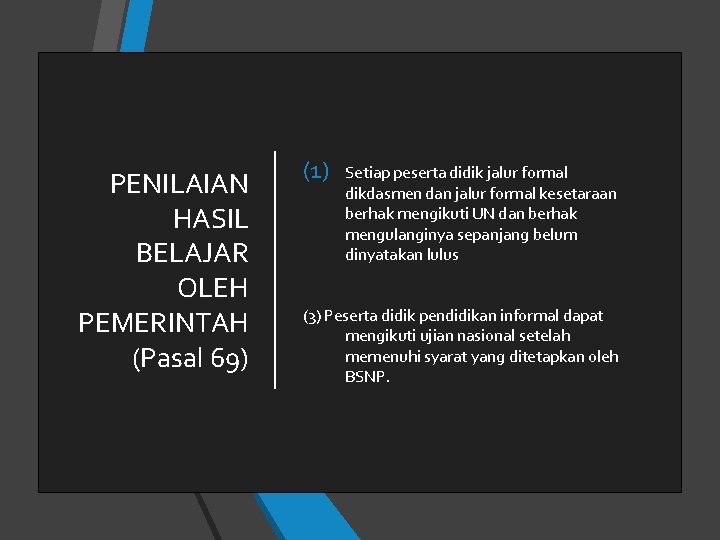 PENILAIAN HASIL BELAJAR OLEH PEMERINTAH (Pasal 69)

(1) Setiap peserta didik jalur formal dikdasmen dan jalur formal kesetaraan berhak mengikuti UN dan berhak mengulanginya sepanjang belum dinyatakan lulus

(3) Peserta didik pendidikan informal dapat mengikuti ujian nasional setelah memenuhi syarat yang ditetapkan oleh BSNP.